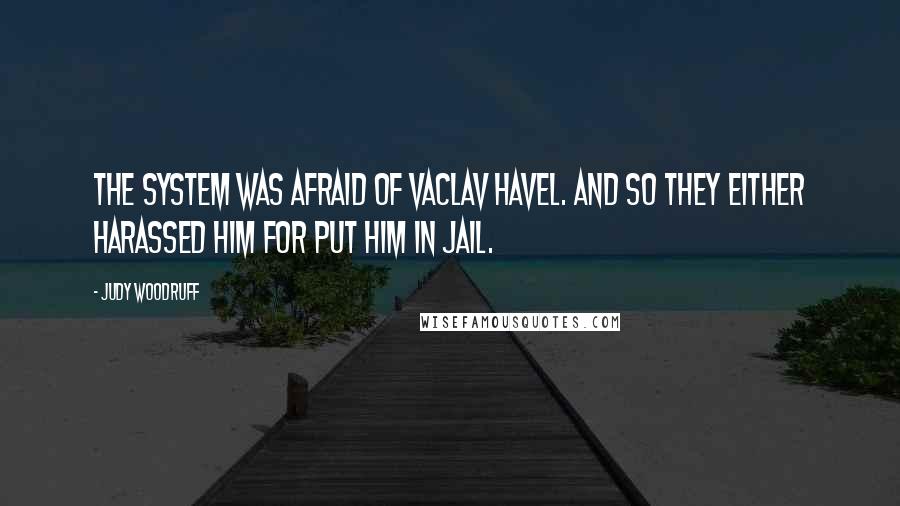 THE SYSTEM WAS AFRAID OF VACLAV HAVEL. AND SO THEY EITHER HARASSED HIM FOR PUT HIM IN JAIL.

- JUDY WOODRUFF

WISEFAMOUSQUOTES.COM